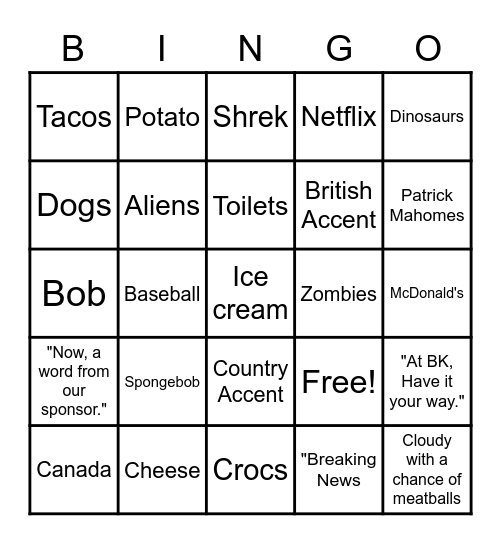 | B | I | N | G | O |
|---|---|---|---|---|
| Tacos | Potato | Shrek | Netflix | Dinosaurs |
| Dogs | Aliens | Toilets | British Accent | Patrick Mahomes |
| Bob | Baseball | Ice cream | Zombies | McDonald's |
| "Now, a word from our sponsor." | Spongebob | Country Accent | Free! | "At BK, Have it your way." |
| Canada | Cheese | Crocs | "Breaking News | Cloudy with a chance of meatballs |